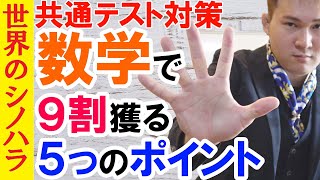 世界のシノハラ

共通テスト対策
数学で
9割獲る
5つのポイント